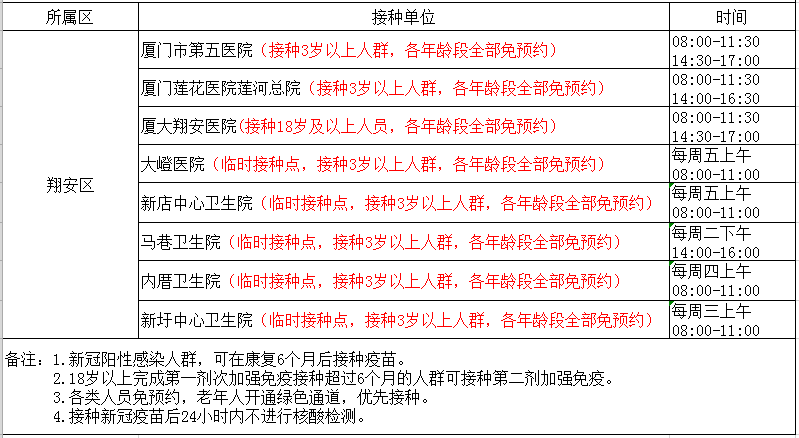 | 所属区 | 接种单位 | 时间 |
|---|---|---|
| 翔安区 | 厦门市第五医院（接种3岁以上人群，各年龄段全部免预约） | 08:00-11:30 14:30-17:00 |
| | 厦门莲花医院莲河总院（接种3岁以上人群，各年龄段全部免预约） | 08:00-11:30 14:00-16:30 |
| | 厦大翔安医院（接种18岁及以上人员，各年龄段全部免预约） | 08:00-11:30 14:30-17:00 |
| | 大嶝医院（临时接种点，接种3岁以上人群，各年龄段全部免预约） | 每周五上午 08:00-11:00 |
| | 新店中心卫生院（临时接种点，接种3岁以上人群，各年龄段全部免预约） | 每周五上午 08:00-11:00 |
| | 马巷卫生院（临时接种点，接种3岁以上人群，各年龄段全部免预约） | 每周二下午 14:00-16:00 |
| | 内厝卫生院（临时接种点，接种3岁以上人群，各年龄段全部免预约） | 每周四上午 08:00-11:00 |
| | 新圩中心卫生院（临时接种点，接种3岁以上人群，各年龄段全部免预约） | 每周三上午 08:00-11:00 |

备注：1.新冠阳性感染人群，可在康复6个月后接种疫苗。
2.18岁以上完成第一剂次加强免疫接种超过6个月的人群可接种第二剂加强免疫。
3.各类人员免预约，老年人开通绿色通道，优先接种。
4.接种新冠疫苗后24小时内不进行核酸检测。